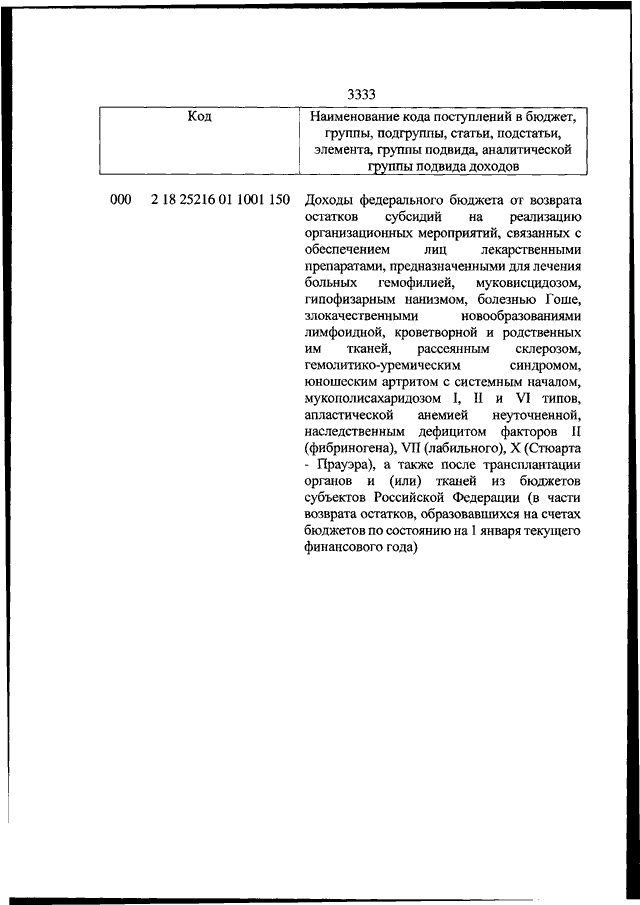 3333

| Код | Наименование кода поступлений в бюджет, группы, подгруппы, статьи, подстатьи, элемента, группы подвида, аналитической группы подвида доходов |
|---|---|
| 000 2 18 25216 01 1001 150 | Доходы федерального бюджета от возврата остатков субсидий на реализацию организационных мероприятий, связанных с обеспечением лиц лекарственными препаратами, предназначенными для лечения больных гемофилией, муковисцидозом, гипофизарным нанизмом, болезнью Гоше, злокачественными новообразованиями лимфоидной, кроветворной и родственных им тканей, рассеянным склерозом, гемолитико-уремическим синдромом, юношеским артритом с системным началом, мукополисахаридозом I, II и VI типов, апластической анемией неуточненной, наследственным дефицитом факторов II (фибриногена), VII (лабильного), X (Стюарта - Прауэра), а также после трансплантации органов и (или) тканей из бюджетов субъектов Российской Федерации (в части возврата остатков, образовавшихся на счетах бюджетов по состоянию на 1 января текущего финансового года) |